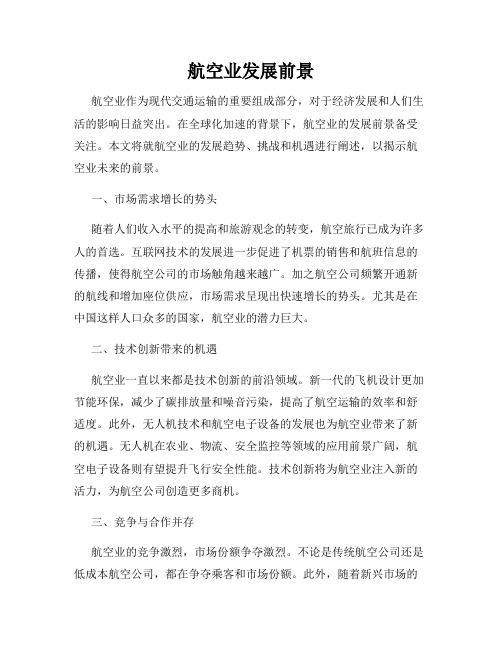 航空业发展前景

航空业作为现代交通运输的重要组成部分，对于经济发展和人们生活的影响日益突出。在全球化加速的背景下，航空业的发展前景备受关注。本文将就航空业的发展趋势、挑战和机遇进行阐述，以揭示航空业未来的前景。

一、市场需求增长的势头

随着人们收入水平的提高和旅游观念的转变，航空旅行已成为许多人的首选。互联网技术的发展进一步促进了机票的销售和航班信息的传播，使得航空公司的市场触角越来越广。加之航空公司频繁开通新的航线和增加座位供应，市场需求呈现出快速增长的势头。尤其是在中国这样人口众多的国家，航空业的潜力巨大。

二、技术创新带来的机遇

航空业一直以来都是技术创新的前沿领域。新一代的飞机设计更加节能环保，减少了碳排放量和噪音污染，提高了航空运输的效率和舒适度。此外，无人机技术和航空电子设备的发展也为航空业带来了新的机遇。无人机在农业、物流、安全监控等领域的应用前景广阔，航空电子设备则有望提升飞行安全性能。技术创新将为航空业注入新的活力，为航空公司创造更多商机。

三、竞争与合作并存

航空业的竞争激烈，市场份额争夺激烈。不论是传统航空公司还是低成本航空公司，都在争夺乘客和市场份额。此外，随着新兴市场的